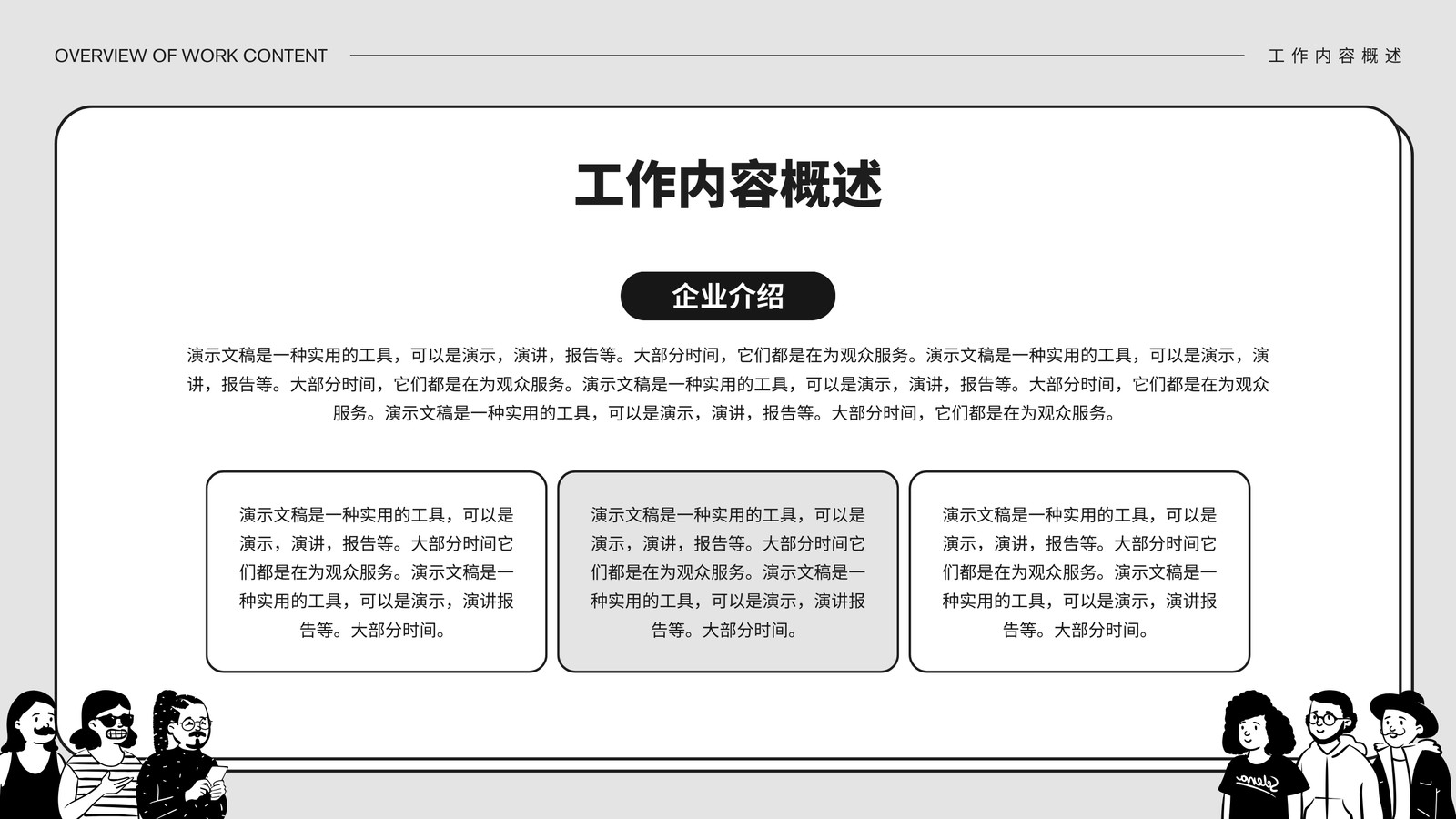 OVERVIEW OF WORK CONTENT

工作内容概述

工作内容概述

企业介绍

演示文稿是一种实用的工具，可以是演示，演讲，报告等。大部分时间，它们都是在为观众服务。演示文稿是一种实用的工具，可以是演示，演讲，报告等。大部分时间，它们都是在为观众服务。演示文稿是一种实用的工具，可以是演示，演讲，报告等。大部分时间，它们都是在为观众服务。演示文稿是一种实用的工具，可以是演示，演讲，报告等。大部分时间，它们都是在为观众服务。

演示文稿是一种实用的工具，可以是演示，演讲，报告等。大部分时间它们都是在为观众服务。演示文稿是一种实用的工具，可以是演示，演讲报告等。大部分时间。

演示文稿是一种实用的工具，可以是演示，演讲，报告等。大部分时间它们都是在为观众服务。演示文稿是一种实用的工具，可以是演示，演讲报告等。大部分时间。

演示文稿是一种实用的工具，可以是演示，演讲，报告等。大部分时间它们都是在为观众服务。演示文稿是一种实用的工具，可以是演示，演讲报告等。大部分时间。